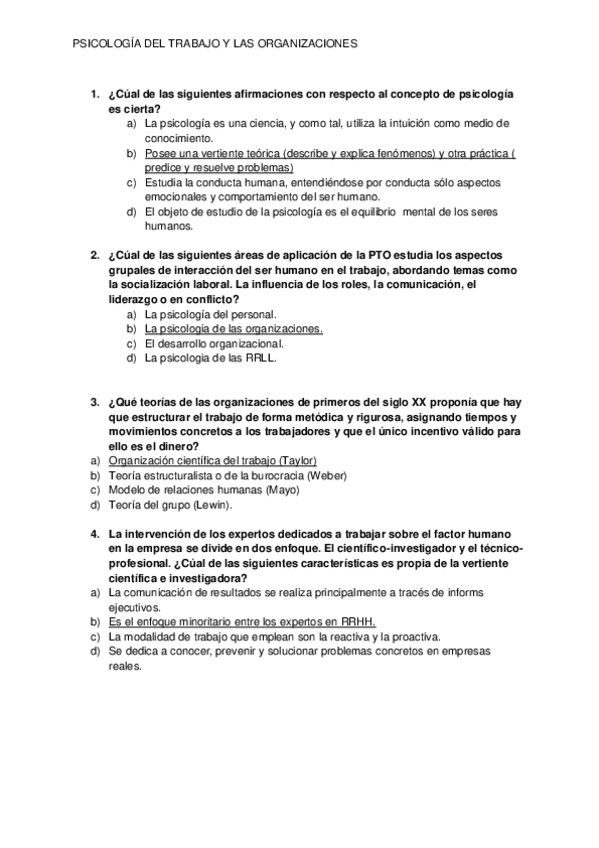 PSICOLOGÍA DEL TRABAJO Y LAS ORGANIZACIONES

1. ¿Cúal de las siguientes afirmaciones con respecto al concepto de psicología es cierta?
a) La psicología es una ciencia, y como tal, utiliza la intuición como medio de conocimiento.
b) Posee una vertiente teórica (describe y explica fenómenos) y otra práctica ( predice y resuelve problemas)
c) Estudia la conducta humana, entendiéndose por conducta sólo aspectos emocionales y comportamiento del ser humano.
d) El objeto de estudio de la psicología es el equilibrio mental de los seres humanos.

2. ¿Cúal de las siguientes áreas de aplicación de la PTO estudia los aspectos grupales de interacción del ser humano en el trabajo, abordando temas como la socialización laboral. La influencia de los roles, la comunicación, el liderazgo o en conflicto?
a) La psicología del personal.
b) La psicología de las organizaciones.
c) El desarrollo organizacional.
d) La psicología de las RRLL.

3. ¿Qué teorías de las organizaciones de primeros del siglo XX proponía que hay que estructurar el trabajo de forma metódica y rigurosa, asignando tiempos y movimientos concretos a los trabajadores y que el único incentivo válido para ello es el dinero?
a) Organización científica del trabajo (Taylor)
b) Teoría estructuralista o de la burocracia (Weber)
c) Modelo de relaciones humanas (Mayo)
d) Teoría del grupo (Lewin).

4. La intervención de los expertos dedicados a trabajar sobre el factor humano en la empresa se divide en dos enfoque. El científico-investigador y el técnico-profesional. ¿Cúal de las siguientes características es propia de la vertiente científica e investigadora?
a) La comunicación de resultados se realiza principalmente a tracés de informs ejecutivos.
b) Es el enfoque minoritario entre los expertos en RRHH.
c) La modalidad de trabajo que emplean son la reactiva y la proactiva.
d) Se dedica a conocer, prevenir y solucionar problemas concretos en empresas reales.